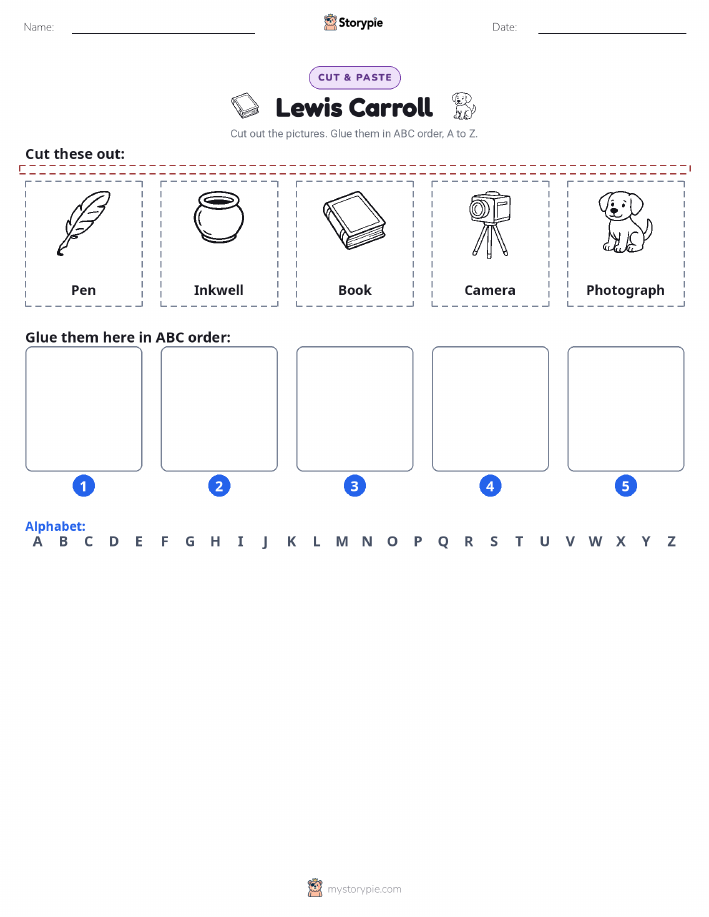 Name: Storypie Date:

CUT & PASTE

Lewis Carroll

Cut out the pictures. Glue them in ABC order, A to Z.

Cut these out:

Pen

Inkwell

Book

Camera

Photograph

Glue them here in ABC order:

1 2 3 4 5

Alphabet:
A B C D E F G H I J K L M N O P Q R S T U V W X Y Z

mystorypie.com